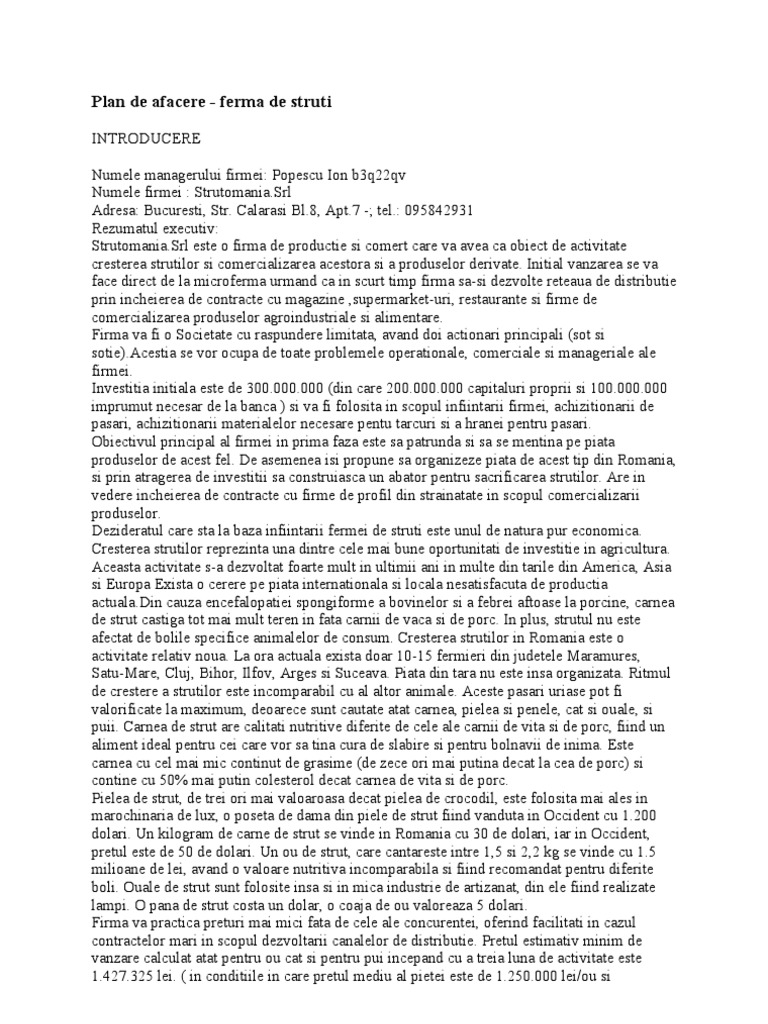 Plan de afacere - ferma de struti

INTRODUCERE

Numele managerului firmei: Popescu Ion b3q22qv
Numele firmei : Strutomania.Srl
Adresa: Bucuresti, Str. Calarasi Bl.8, Apt.7 -; tel.: 095842931
Rezumatul executiv:
Strutomania.Srl este o firma de productie si comert care va avea ca obiect de activitate cresterea strutilor si comercializarea acestora si a produselor derivate. Initial vanzarea se va face direct de la microferma urmand ca in scurt timp firma sa-si dezvolte reteaua de distributie prin incheierea de contracte cu magazine ,supermarket-uri, restaurante si firme de comercializarea produselor agroindustriale si alimentare.
Firma va fi o Societate cu raspundere limitata, avand doi actionari principali (sot si sotie).Acestia se vor ocupa de toate problemele operationale, comerciale si manageriale ale firmei.
Investitia initiala este de 300.000.000 (din care 200.000.000 capitaluri proprii si 100.000.000 imprumut necesar de la banca ) si va fi folosita in scopul infiintarii firmei, achizitionarii de pasari, achizitionarii materialelor necesare pentu tarcuri si a hranei pentru pasari.
Obiectivul principal al firmei in prima faza este sa patrunda si sa se mentina pe piata produselor de acest fel. De asemenea isi propune sa organizeze piata de acest tip din Romania, si prin atragerea de investitii sa construiasca un abator pentru sacrificarea strutilor. Are in vedere incheierea de contracte cu firme de profil din strainatate in scopul comercializarii produselor.
Dezideratul care sta la baza infiintarii fermei de struti este unul de natura pur economica. Cresterea strutilor reprezinta una dintre cele mai bune oportunitati de investitie in agricultura. Aceasta activitate s-a dezvoltat foarte mult in ultimii ani in multe din tarile din America, Asia si Europa Exista o cerere pe piata internationala si locala nesatisfacuta de productia actuala.Din cauza encefalopatiei spongiforme a bovinelor si a febrei aftoase la porcine, carnea de strut castiga tot mai mult teren in fata carnii de vaca si de porc. In plus, strutul nu este afectat de bolile specifice animalelor de consum. Cresterea strutilor in Romania este o activitate relativ noua. La ora actuala exista doar 10-15 fermieri din judetele Maramures, Satu-Mare, Cluj, Bihor, Ilfov, Arges si Suceava. Piata din tara nu este insa organizata. Ritmul de crestere a strutilor este incomparabil cu al altor animale. Aceste pasari uriase pot fi valorificate la maximum, deoarece sunt cautate atat carnea, pielea si penele, cat si ouale, si puii. Carnea de strut are calitati nutritive diferite de cele ale carnii de vita si de porc, fiind un aliment ideal pentru cei care vor sa tina cura de slabire si pentru bolnavii de inima. Este carnea cu cel mai mic continut de grasime (de zece ori mai putina decat la cea de porc) si contine cu 50% mai putin colesterol decat carnea de vita si de porc.
Pielea de strut, de trei ori mai valoaroasa decat pielea de crocodil, este folosita mai ales in marochinaria de lux, o poseta de dama din piele de strut fiind vanduta in Occident cu 1.200 dolari. Un kilogram de carne de strut se vinde in Romania cu 30 de dolari, iar in Occident, pretul este de 50 de dolari. Un ou de strut, care cantareste intre 1,5 si 2,2 kg se vinde cu 1.5 milioane de lei, avand o valoare nutritiva incomparabila si fiind recomandat pentru diferite boli. Ouale de strut sunt folosite insa si in mica industrie de artizanat, din ele fiind realizate lampi. O pana de strut costa un dolar, o coaja de ou valoreaza 5 dolari.
Firma va practica preturi mai mici fata de cele ale concurentei, oferind facilitati in cazul contractelor mari in scopul dezvoltarii canalelor de distributie. Pretul estimativ minim de vanzare calculat atat pentru ou cat si pentru pui incepand cu a treia luna de activitate este 1.427.325 lei. ( in conditiile in care pretul mediu al pietei este de 1.250.000 lei/ou si